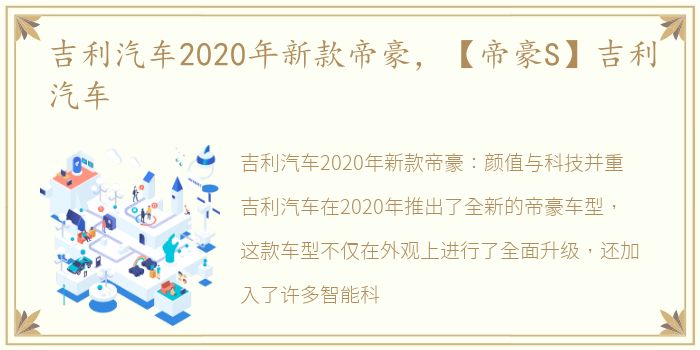 吉利汽车2020年新款帝豪，【帝豪S】吉利汽车

吉利汽车2020年新款帝豪：颜值与科技并重

吉利汽车在2020年推出了全新的帝豪车型，这款车型不仅在外观上进行了全面升级，还加入了许多智能科